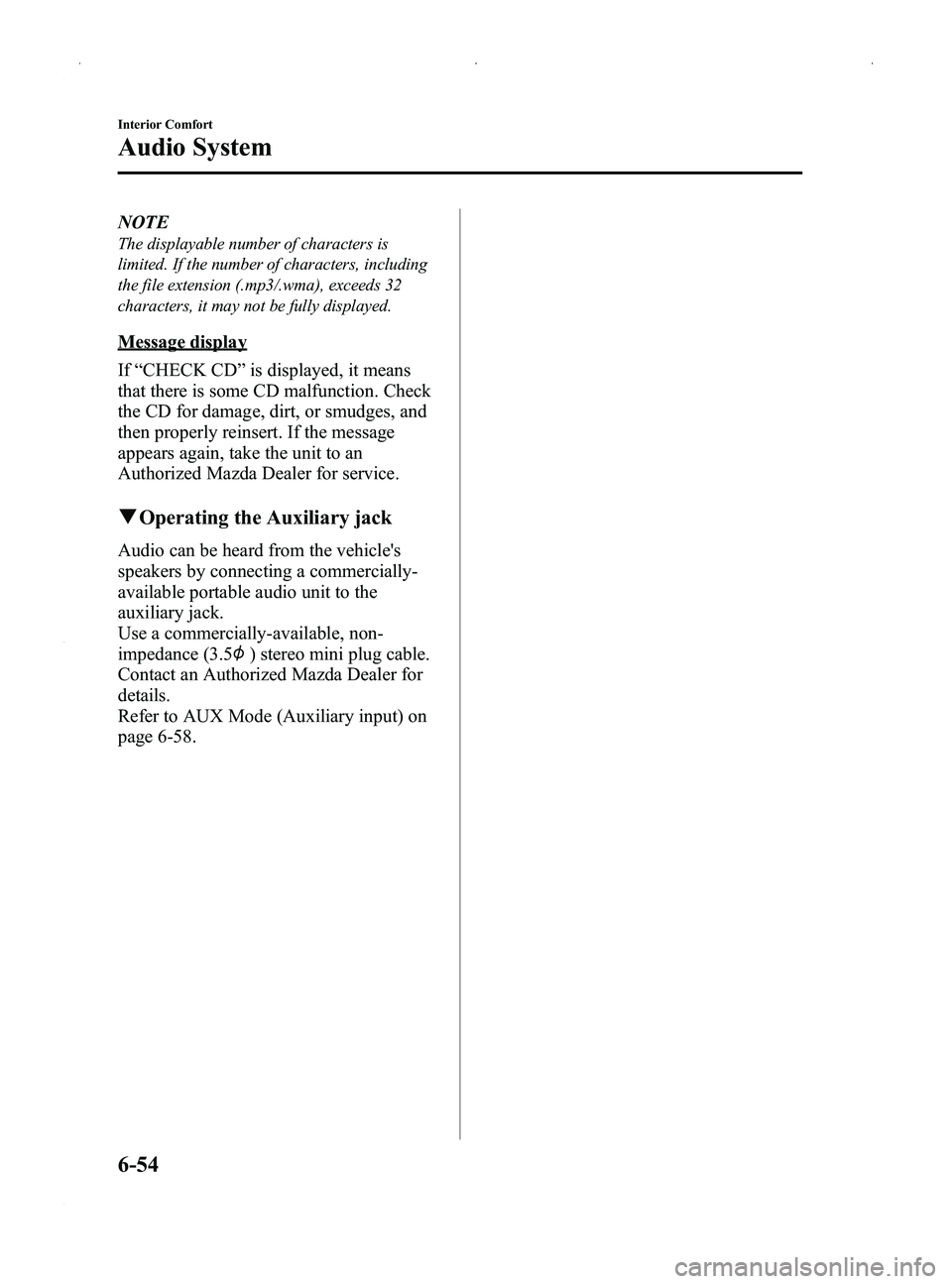 Interior Comfort

Audio System

NOTE

The displayable number of characters is limited. If the number of characters, including the file extension (.mp3/.wma), exceeds 32 characters, it may not be fully displayed.

Message display

If “CHECK CD” is displayed, it means that there is some CD malfunction. Check the CD for damage, dirt, or smudges, and then properly reinsert. If the message appears again, take the unit to an Authorized Mazda Dealer for service.

▼Operating the Auxiliary jack

Audio can be heard from the vehicle's speakers by connecting a commercially-available portable audio unit to the auxiliary jack.
Use a commercially-available, non-impedance (3.5$\phi$ ) stereo mini plug cable. Contact an Authorized Mazda Dealer for details.
Refer to AUX Mode (Auxiliary input) on page 6-58.

6-54

carmanualsonline.info